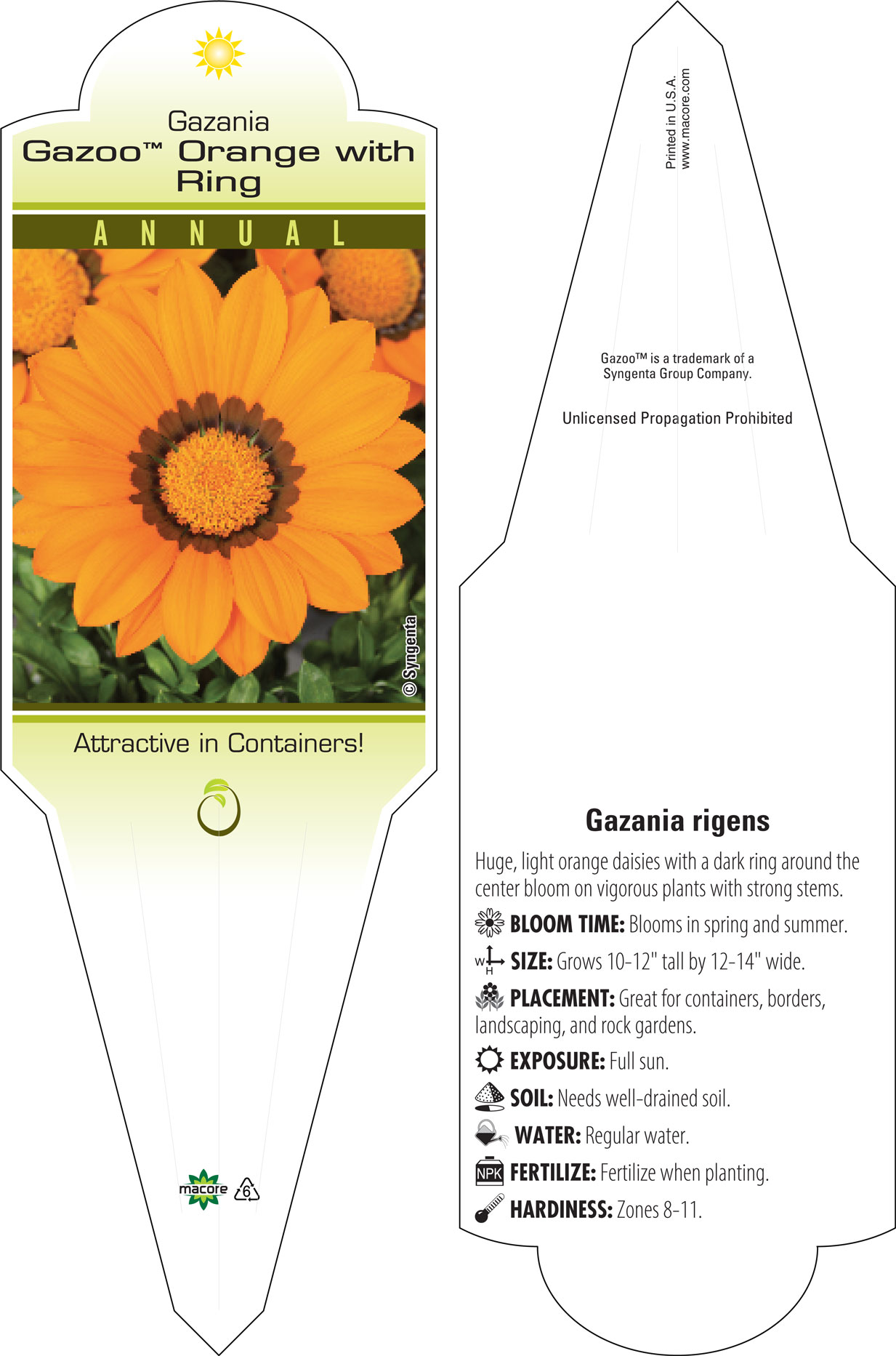 Gazania
Gazoo™ Orange with Ring

ANNUAL

© Syngenta

Attractive in Containers!

macore 6

Printed in U.S.A.
www.macore.com

Gazoo™ is a trademark of a Syngenta Group Company.

Unlicensed Propagation Prohibited

Gazania rigens

Huge, light orange daisies with a dark ring around the center bloom on vigorous plants with strong stems.

BLOOM TIME: Blooms in spring and summer.

W H SIZE: Grows 10-12" tall by 12-14" wide.

PLACEMENT: Great for containers, borders, landscaping, and rock gardens.

EXPOSURE: Full sun.

SOIL: Needs well-drained soil.

WATER: Regular water.

NPK FERTILIZE: Fertilize when planting.

HARDINESS: Zones 8-11.